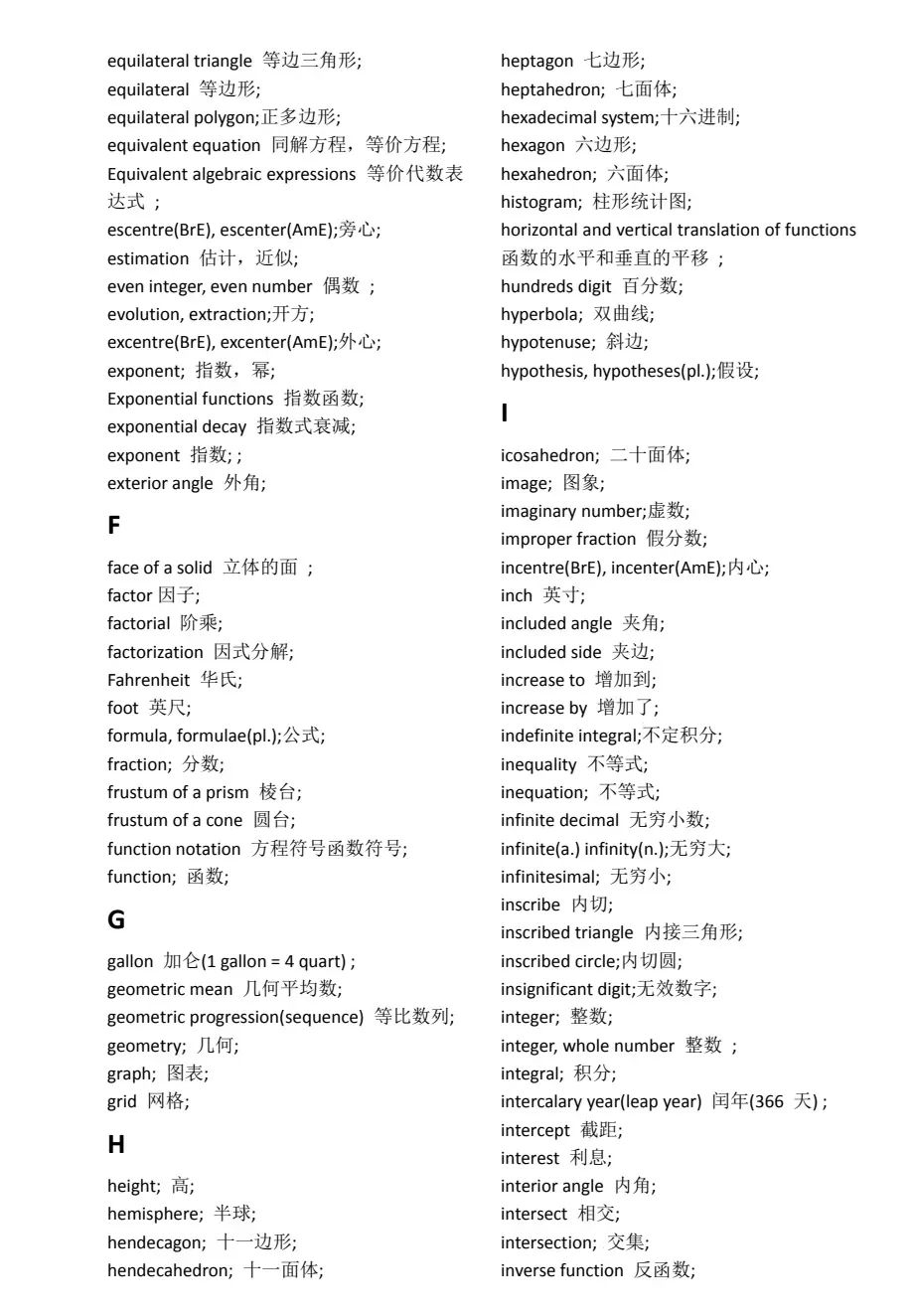 equilateral triangle 等边三角形;
equilateral 等边形;
equilateral polygon;正多边形;
equivalent equation 同解方程，等价方程;
Equivalent algebraic expressions 等价代数表达式 ;
escentre(BrE), escenter(AmE);旁心;
estimation 估计，近似;
even integer, even number 偶数 ;
evolution, extraction;开方;
excentre(BrE), excenter(AmE);外心;
exponent; 指数，幂;
Exponential functions 指数函数;
exponential decay 指数式衰减;
exponent 指数; ;
exterior angle 外角;

F

face of a solid 立体的面 ;
factor 因子;
factorial 阶乘;
factorization 因式分解;
Fahrenheit 华氏;
foot 英尺;
formula, formulae(pl.);公式;
fraction; 分数;
frustum of a prism 棱台;
frustum of a cone 圆台;
function notation 方程符号函数符号;
function; 函数;

G

gallon 加仑(1 gallon = 4 quart) ;
geometric mean 几何平均数;
geometric progression(sequence) 等比数列;
geometry; 几何;
graph; 图表;
grid 网格;

H

height; 高;
hemisphere; 半球;
hendecagon; 十一边形;
hendecahedron; 十一面体;

heptagon 七边形;
heptahedron; 七面体;
hexadecimal system;十六进制;
hexagon 六边形;
hexahedron; 六面体;
histogram; 柱形统计图;
horizontal and vertical translation of functions 函数的水平和垂直的平移 ;
hundreds digit 百分数;
hyperbola; 双曲线;
hypotenuse; 斜边;
hypothesis, hypotheses(pl.);假设;

I

icosahedron; 二十面体;
image; 图象;
imaginary number;虚数;
improper fraction 假分数;
incentre(BrE), incenter(AmE);内心;
inch 英寸;
included angle 夹角;
included side 夹边;
increase to 增加到;
increase by 增加了;
indefinite integral;不定积分;
inequality 不等式;
inequation; 不等式;
infinite decimal 无穷小数;
infinite(a.) infinity(n.);无穷大;
infinitesimal; 无穷小;
inscribe 内切;
inscribed triangle 内接三角形;
inscribed circle;内切圆;
insignificant digit;无效数字;
integer; 整数;
integer, whole number 整数 ;
integral; 积分;
intercalary year(leap year) 闰年(366 天) ;
intercept 截距;
interest 利息;
interior angle 内角;
intersect 相交;
intersection; 交集;
inverse function 反函数;